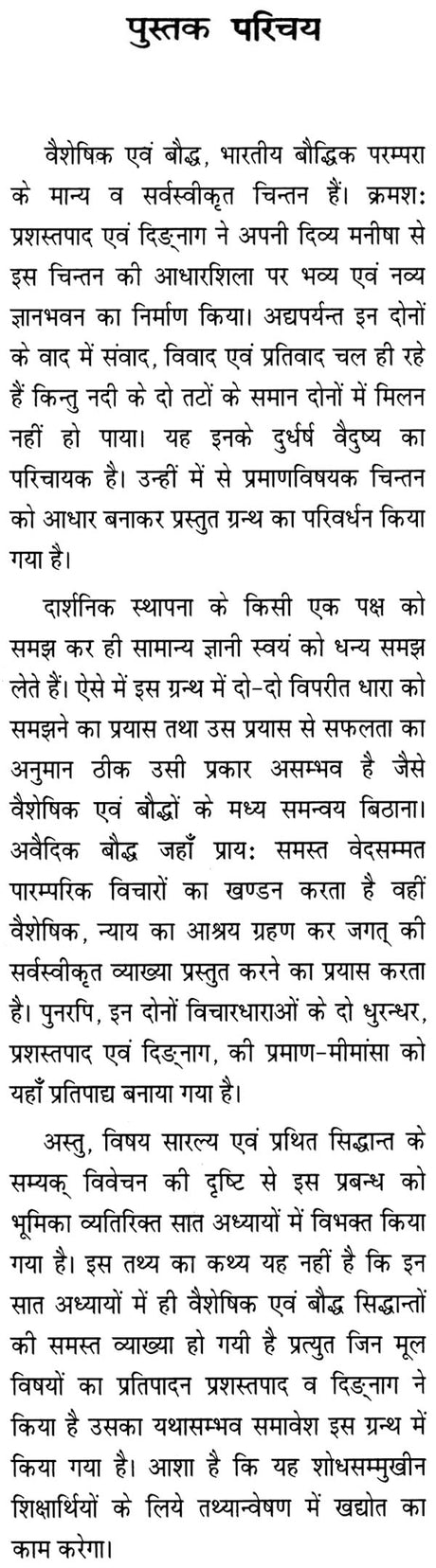 पुस्तक परिचय

वैशेषिक एवं बौद्ध, भारतीय बौद्धिक परम्परा के मान्य व सर्वस्वीकृत चिन्तन हैं। क्रमशः प्रशस्तपाद एवं दिङ्नाग ने अपनी दिव्य मनीषा से इस चिन्तन की आधारशिला पर भव्य एवं नव्य ज्ञानभवन का निर्माण किया। अद्यपर्यन्त इन दोनों के वाद में संवाद, विवाद एवं प्रतिवाद चल ही रहे हैं किन्तु नदी के दो तटों के समान दोनों में मिलन नहीं हो पाया। यह इनके दुर्धर्ष वैदुष्य का परिचायक है। उन्हीं में से प्रमाणविषयक चिन्तन को आधार बनाकर प्रस्तुत ग्रन्थ का परिवर्धन किया गया है।

दार्शनिक स्थापना के किसी एक पक्ष को समझ कर ही सामान्य ज्ञानी स्वयं को धन्य समझ लेते हैं। ऐसे में इस ग्रन्थ में दो-दो विपरीत धारा को समझने का प्रयास तथा उस प्रयास से सफलता का अनुमान ठीक उसी प्रकार असम्भव है जैसे वैशेषिक एवं बौद्धों के मध्य समन्वय बिठाना। अवैदिक बौद्ध जहाँ प्रायः समस्त वेदसम्मत पारम्परिक विचारों का खण्डन करता है वहीं वैशेषिक, न्याय का आश्रय ग्रहण कर जगत् की सर्वस्वीकृत व्याख्या प्रस्तुत करने का प्रयास करता है। पुनरपि, इन दोनों विचारधाराओं के दो धुरन्धर, प्रशस्तपाद एवं दिङ्नाग, की प्रमाण-मीमांसा को यहाँ प्रतिपाद्य बनाया गया है।

अस्तु, विषय सारल्य एवं प्रथित सिद्धान्त के सम्यक् विवेचन की दृष्टि से इस प्रबन्ध को भूमिका व्यतिरिक्त सात अध्यायों में विभक्त किया गया है। इस तथ्य का कथ्य यह नहीं है कि इन सात अध्यायों में ही वैशेषिक एवं बौद्ध सिद्धान्तों की समस्त व्याख्या हो गयी है प्रत्युत जिन मूल विषयों का प्रतिपादन प्रशस्तपाद व दिङ्नाग ने किया है उसका यथासम्भव समावेश इस ग्रन्थ में किया गया है। आशा है कि यह शोधसम्मुखीन शिक्षार्थियों के लिये तथ्यान्वेषण में खद्योत का काम करेगा।